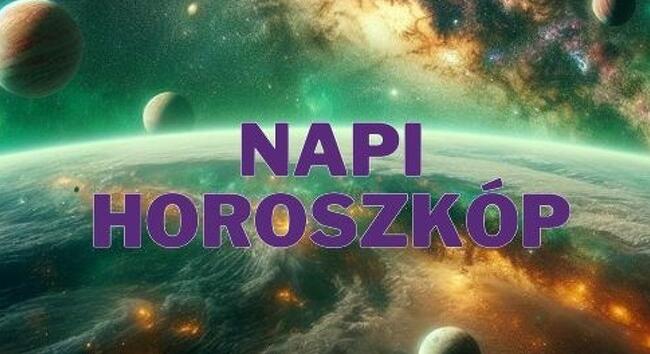 NAPI
HOROSZKÓP